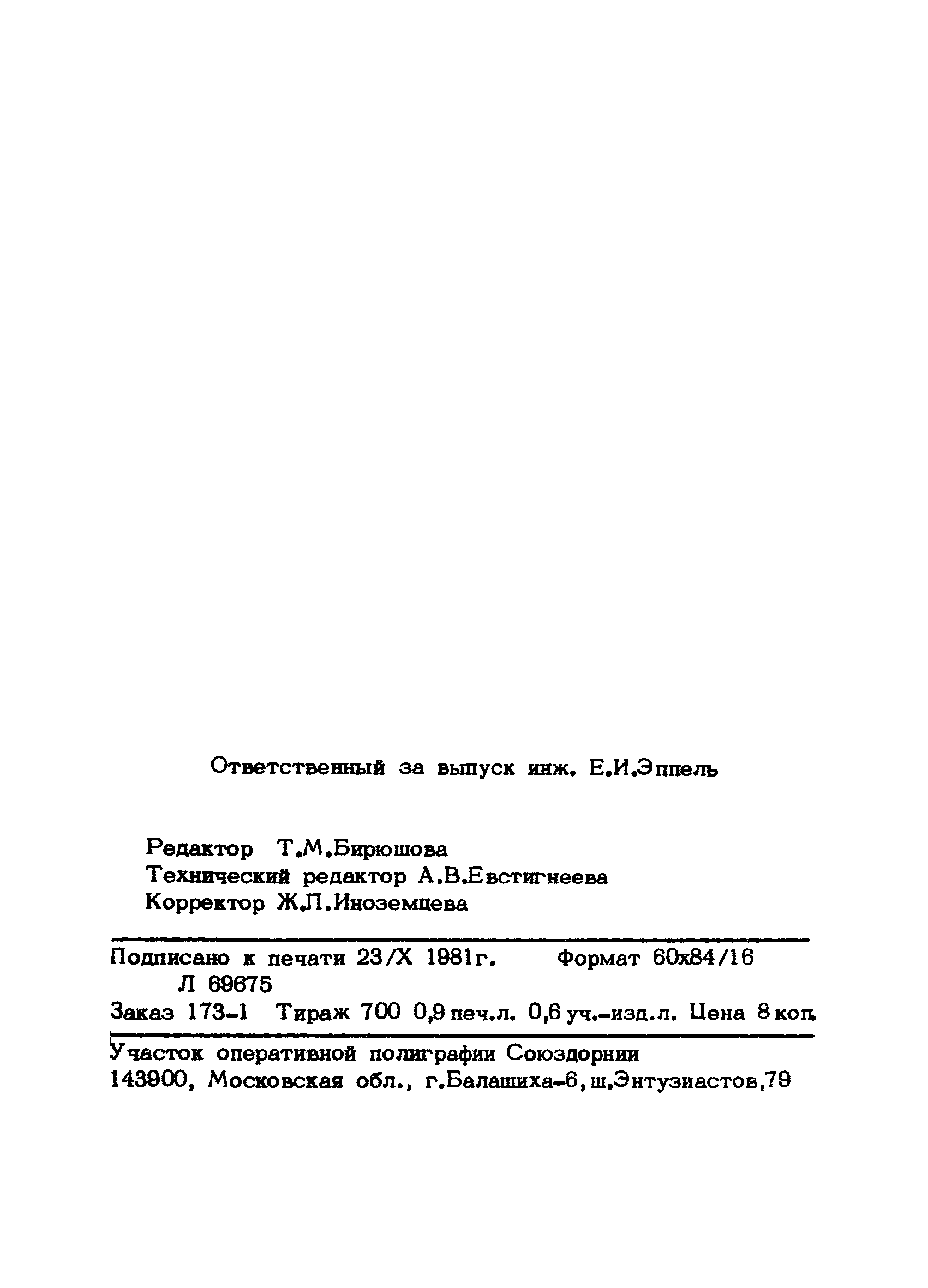 Ответственный за выпуск инж. Е.И.Эппель

Редактор Т.М.Бирюшова
Технический редактор А.В.Евстигнеева
Корректор Ж.П.Иноземцева

Подписано к печати 23/X 1981г. Формат 60x84/16
Л 69675
Заказ 173-1 Тираж 700 0,9 печ.л. 0,6 уч.-изд.л. Цена 8 коп.

Участок оперативной полиграфии Союздорнии
143900, Московская обл., г.Балашиха-6, ш.Энтузиастов,79